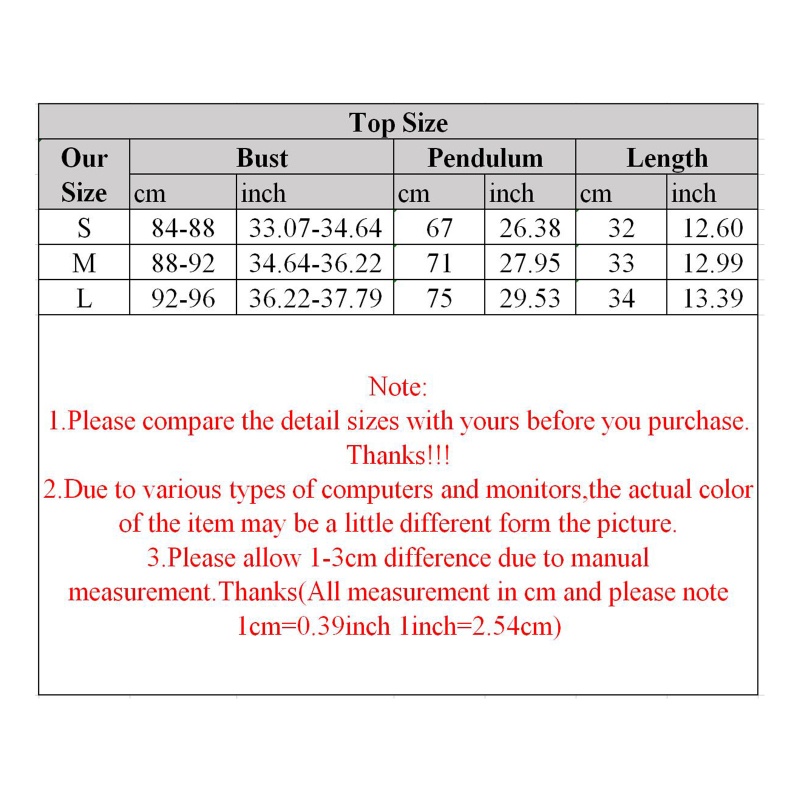 Top Size

| Our Size | Bust cm | Bust inch | Pendulum cm | Pendulum inch | Length cm | Length inch |
|---|---|---|---|---|---|---|
| S | 84-88 | 33.07-34.64 | 67 | 26.38 | 32 | 12.60 |
| M | 88-92 | 34.64-36.22 | 71 | 27.95 | 33 | 12.99 |
| L | 92-96 | 36.22-37.79 | 75 | 29.53 | 34 | 13.39 |

Note:
1.Please compare the detail sizes with yours before you purchase. Thanks!!!
2.Due to various types of computers and monitors,the actual color of the item may be a little different form the picture.
3.Please allow 1-3cm difference due to manual measurement.Thanks(All measurement in cm and please note 1cm=0.39inch 1inch=2.54cm)